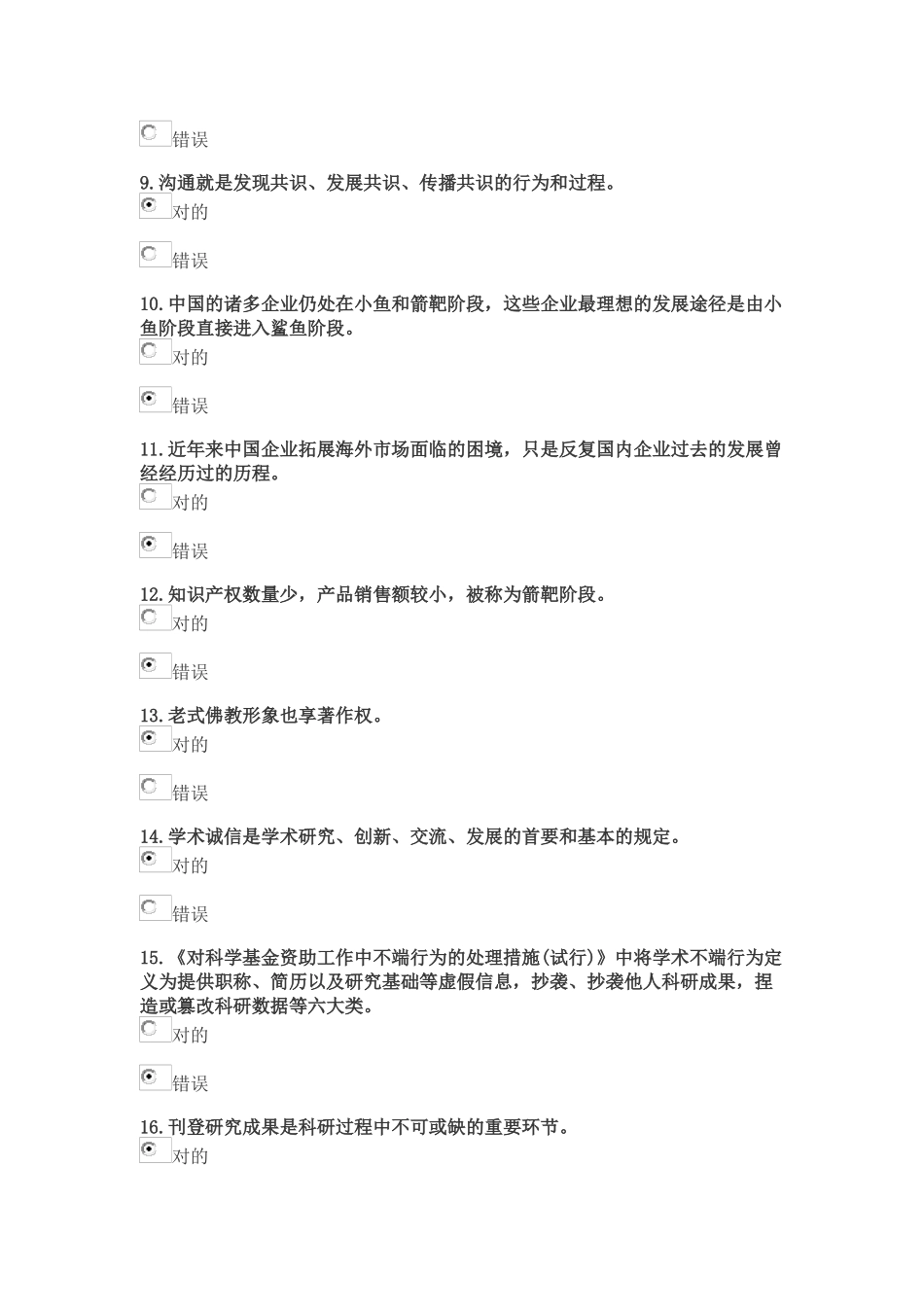 错误

9.沟通就是发现共识、发展共识、传播共识的行为和过程。

对的

错误

10.中国的诸多企业仍处在小鱼和箭靶阶段，这些企业最理想的发展途径是由小鱼阶段直接进入鲨鱼阶段。

对的

错误

11.近年来中国企业拓展海外市场面临的困境，只是反复国内企业过去的发展曾经经历过的历程。

对的

错误

12.知识产权数量少，产品销售额较小，被称为箭靶阶段。

对的

错误

13.老式佛教形象也享著作权。

对的

错误

14.学术诚信是学术研究、创新、交流、发展的首要和基本的规定。

对的

错误

15.《对科学基金资助工作中不端行为的处理措施(试行)》中将学术不端行为定义为提供职称、简历以及研究基础等虚假信息，抄袭、抄袭他人科研成果，捏造或篡改科研数据等六大类。

对的

错误

16.刊登研究成果是科研过程中不可或缺的重要环节。

对的